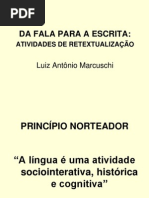 PDF

DA FALA PARA A ESCRITA:
ATIVIDADES DE RETEXTUALIZAÇÃO

Luiz Antônio Marcuschi

PRINCÍPIO NORTEADOR

“A língua é uma atividade sociointerativa, histórica e cognitiva”